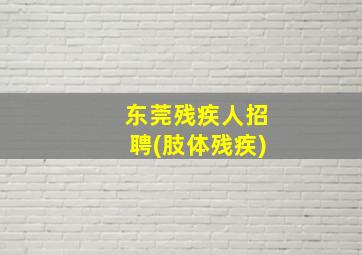 东莞残疾人招聘(肢体残疾)